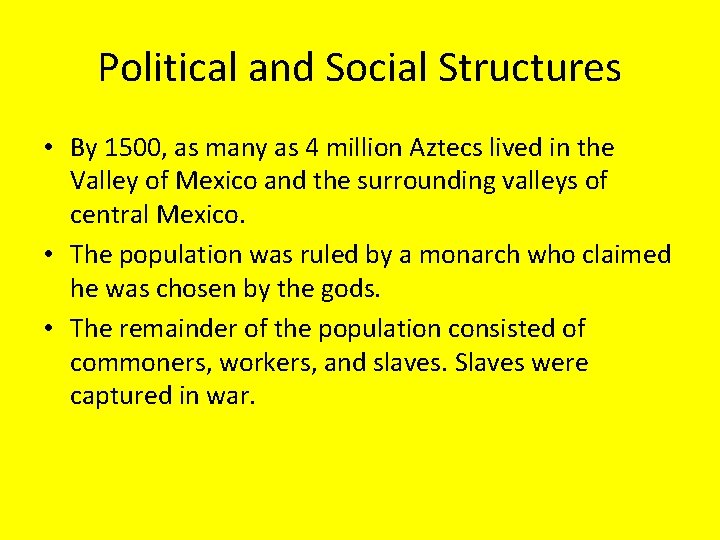 Political and Social Structures

• By 1500, as many as 4 million Aztecs lived in the Valley of Mexico and the surrounding valleys of central Mexico.
• The population was ruled by a monarch who claimed he was chosen by the gods.
• The remainder of the population consisted of commoners, workers, and slaves. Slaves were captured in war.